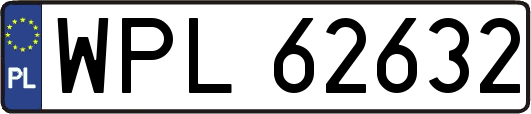 PL
WPL 62632